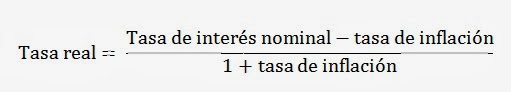 $\text{Tasa real} = \frac{\text{Tasa de interés nominal} - \text{tasa de inflación}}{1 + \text{tasa de inflación}}$